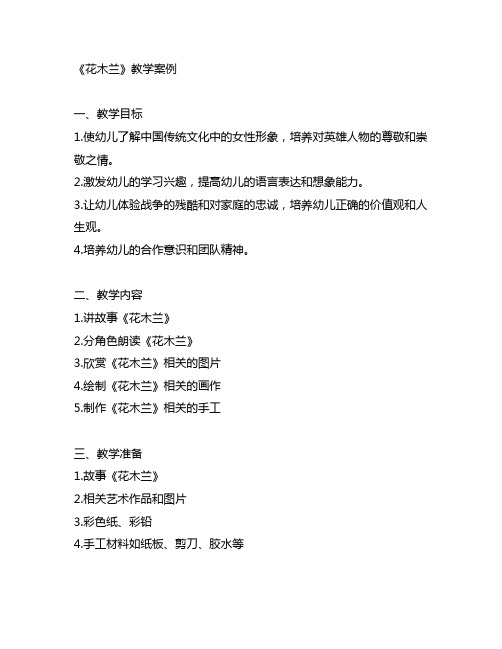 《花木兰》教学案例

一、教学目标
1.使幼儿了解中国传统文化中的女性形象，培养对英雄人物的尊敬和崇敬之情。
2.激发幼儿的学习兴趣，提高幼儿的语言表达和想象能力。
3.让幼儿体验战争的残酷和对家庭的忠诚，培养幼儿正确的价值观和人生观。
4.培养幼儿的合作意识和团队精神。

二、教学内容
1.讲故事《花木兰》
2.分角色朗读《花木兰》
3.欣赏《花木兰》相关的图片
4.绘制《花木兰》相关的画作
5.制作《花木兰》相关的手工

三、教学准备
1.故事《花木兰》
2.相关艺术作品和图片
3.彩色纸、彩铅
4.手工材料如纸板、剪刀、胶水等